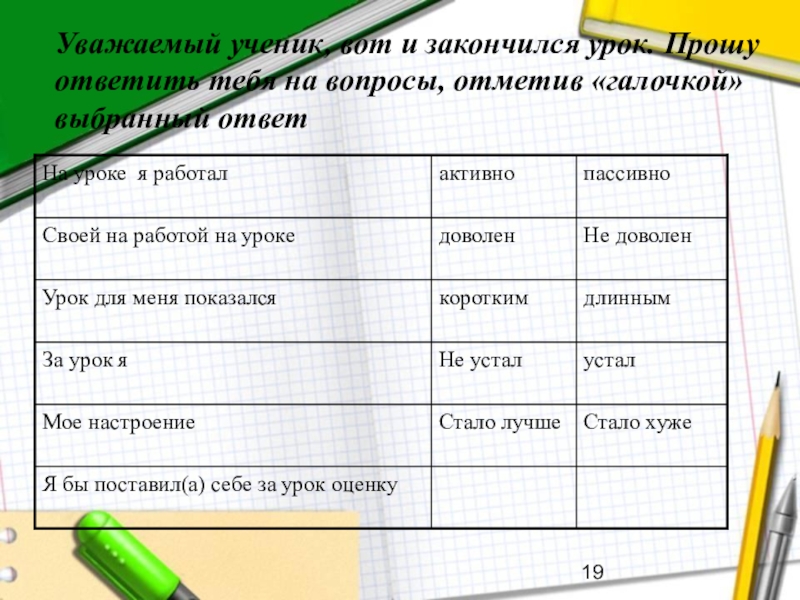 Уважаемый ученик, вот и закончился урок. Прошу ответить тебя на вопросы, отметив «галочкой» выбранный ответ

| На уроке я работал | активно | пассивно |
|---|---|---|
| Своей на работой на уроке | доволен | Не доволен |
| Урок для меня показался | коротким | длинным |
| За урок я | Не устал | устал |
| Мое настроение | Стало лучше | Стало хуже |
| Я бы поставил(а) себе за урок оценку | | |

19